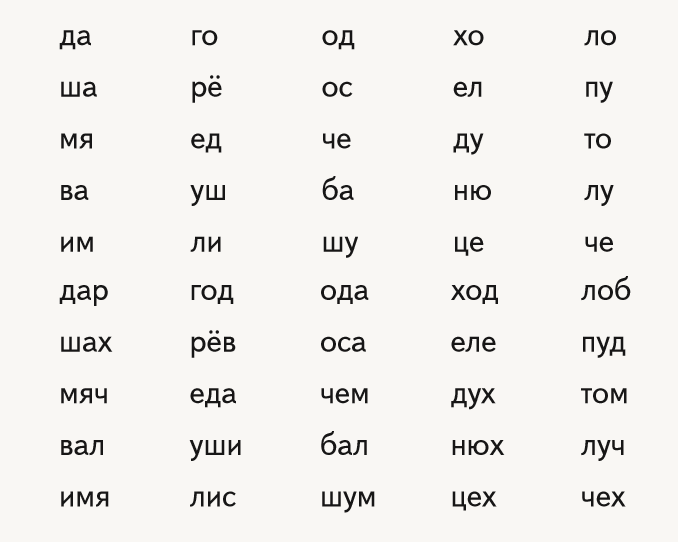 | да | го | од | хо | ло |
|---|---|---|---|---|
| ша | рё | ос | ел | пу |
| мя | ед | че | ду | то |
| ва | уш | ба | ню | лу |
| им | ли | шу | це | че |
| дар | год | ода | ход | лоб |
| шах | рёв | оса | еле | пуд |
| мяч | еда | чем | дух | том |
| вал | уши | бал | нюх | луч |
| имя | лис | шум | цех | чех |